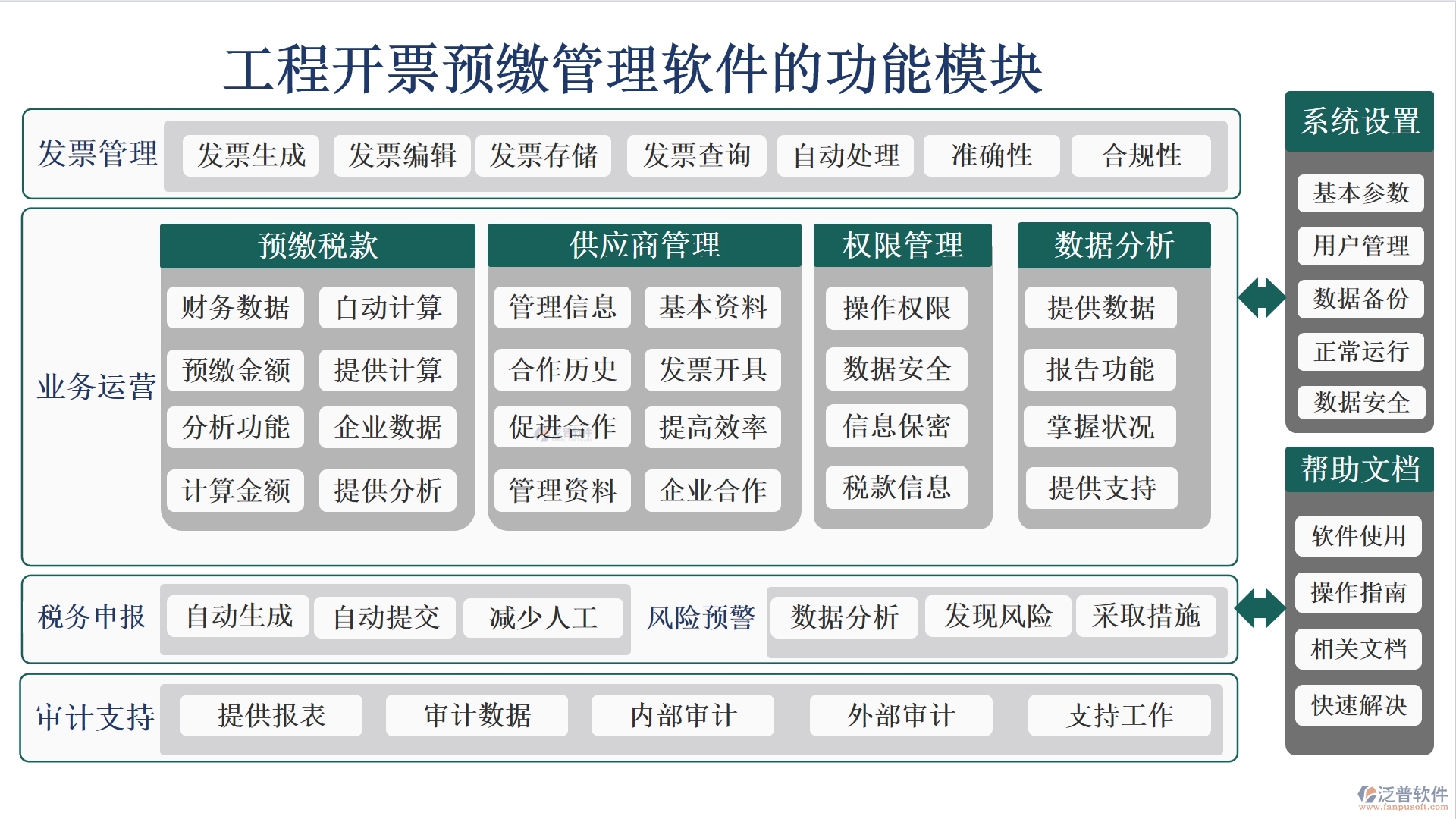 工程开票预缴管理软件的功能模块

发票管理
发票生成
发票编辑
发票存储
发票查询
自动处理
准确性
合规性

业务运营

预缴税款
财务数据
自动计算
预缴金额
提供计算
分析功能
企业数据
计算金额
提供分析

供应商管理
管理信息
基本资料
合作历史
发票开具
促进合作
提高效率
管理资料
企业合作

权限管理
操作权限
数据安全
信息保密
税款信息

数据分析
提供数据
报告功能
掌握状况
提供支持

税务申报
自动生成
自动提交
减少人工
风险预警
数据分析
发现风险
采取措施

审计支持
提供报表
审计数据
内部审计
外部审计
支持工作

系统设置
基本参数
用户管理
数据备份
正常运行
数据安全

帮助文档
软件使用
操作指南
相关文档
快速解决

泛普软件
www.fanpusoft.com